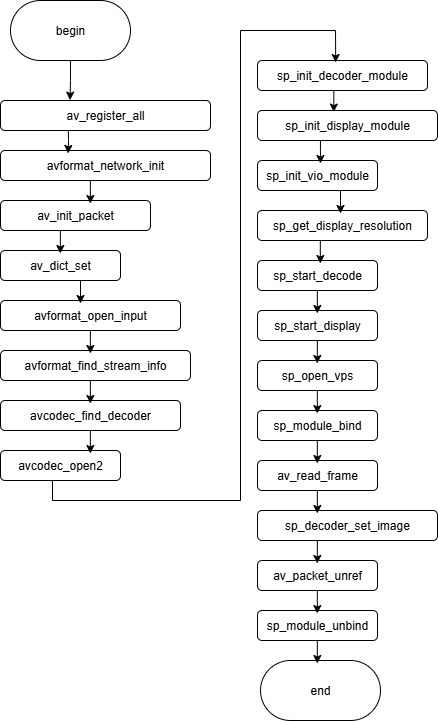 begin

av_register_all

avformat_network_init

av_init_packet

av_dict_set

avformat_open_input

avformat_find_stream_info

avcodec_find_decoder

avcodec_open2

sp_init_decoder_module

sp_init_display_module

sp_init_vio_module

sp_get_display_resolution

sp_start_decode

sp_start_display

sp_open_vps

sp_module_bind

av_read_frame

sp_decoder_set_image

av_packet_unref

sp_module_unbind

end